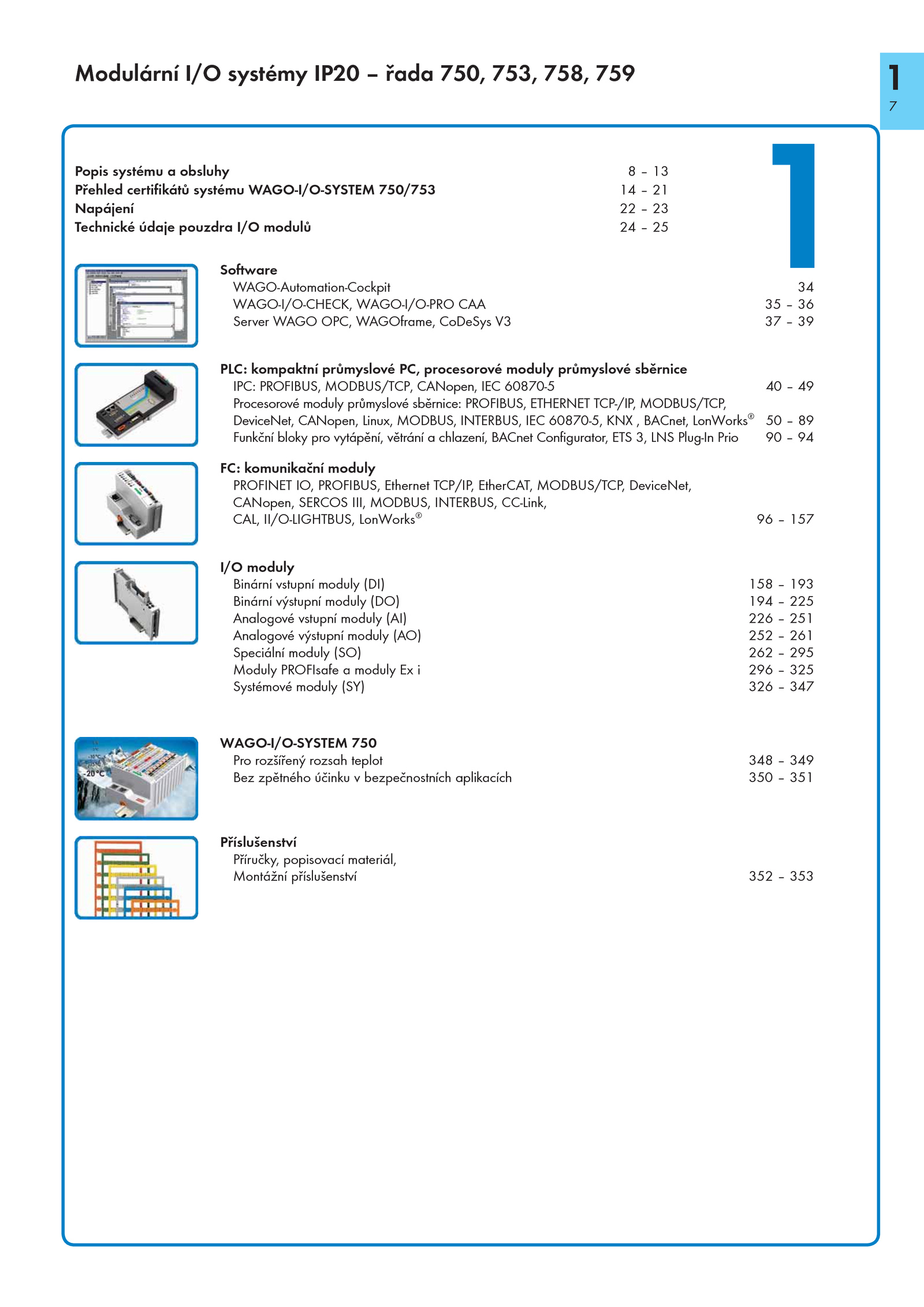 Modulární I/O systémy IP20 – řada 750, 753, 758, 759

1
7

Popis systému a obsluhy 8 – 13
Přehled certifikátů systému WAGO-I/O-SYSTEM 750/753 14 – 21
Napájení 22 – 23
Technické údaje pouzdra I/O modulů 24 – 25

1

Software
WAGO-Automation-Cockpit 34
WAGO-I/O-CHECK, WAGO-I/O-PRO CAA 35 – 36
Server WAGO OPC, WAGOframe, CoDeSys V3 37 – 39

PLC: kompaktní průmyslové PC, procesorové moduly průmyslové sběrnice
IPC: PROFIBUS, MODBUS/TCP, CANopen, IEC 60870-5 40 – 49
Procesorové moduly průmyslové sběrnice: PROFIBUS, ETHERNET TCP-/IP, MODBUS/TCP, DeviceNet, CANopen, Linux, MODBUS, INTERBUS, IEC 60870-5, KNX , BACnet, LonWorks® 50 – 89
Funkční bloky pro vytápění, větrání a chlazení, BACnet Configurator, ETS 3, LNS Plug-In Prio 90 – 94

FC: komunikační moduly
PROFINET IO, PROFIBUS, Ethernet TCP/IP, EtherCAT, MODBUS/TCP, DeviceNet, CANopen, SERCOS III, MODBUS, INTERBUS, CC-Link, CAL, II/O-LIGHTBUS, LonWorks® 96 – 157

I/O moduly
Binární vstupní moduly (DI) 158 – 193
Binární výstupní moduly (DO) 194 – 225
Analogové vstupní moduly (AI) 226 – 251
Analogové výstupní moduly (AO) 252 – 261
Speciální moduly (SO) 262 – 295
Moduly PROFIsafe a moduly Ex i 296 – 325
Systémové moduly (SY) 326 – 347

-20 °C

WAGO-I/O-SYSTEM 750
Pro rozšířený rozsah teplot 348 – 349
Bez zpětného účinku v bezpečnostních aplikacích 350 – 351

Příslušenství
Příručky, popisovací materiál,
Montážní příslušenství 352 – 353